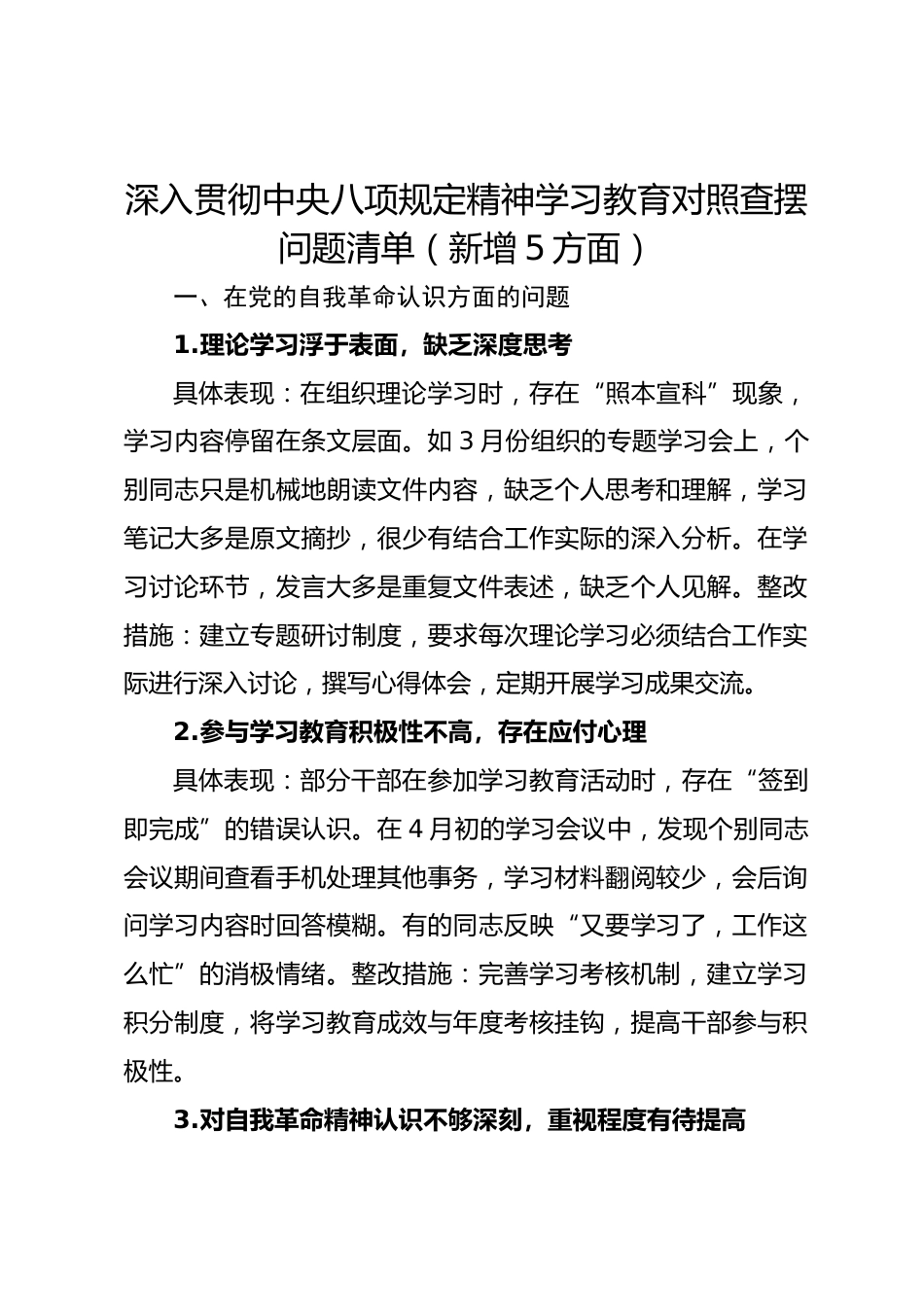 深入贯彻中央八项规定精神学习教育对照查摆问题清单（新增5方面）

一、在党的自我革命认识方面的问题

1.理论学习浮于表面，缺乏深度思考

具体表现：在组织理论学习时，存在“照本宣科”现象，学习内容停留在条文层面。如3月份组织的专题学习会上，个别同志只是机械地朗读文件内容，缺乏个人思考和理解，学习笔记大多是原文摘抄，很少有结合工作实际的深入分析。在学习讨论环节，发言大多是重复文件表述，缺乏个人见解。整改措施：建立专题研讨制度，要求每次理论学习必须结合工作实际进行深入讨论，撰写心得体会，定期开展学习成果交流。

2.参与学习教育积极性不高，存在应付心理

具体表现：部分干部在参加学习教育活动时，存在“签到即完成”的错误认识。在4月初的学习会议中，发现个别同志会议期间查看手机处理其他事务，学习材料翻阅较少，会后询问学习内容时回答模糊。有的同志反映“又要学习了，工作这么忙”的消极情绪。整改措施：完善学习考核机制，建立学习积分制度，将学习教育成效与年度考核挂钩，提高干部参与积极性。

3.对自我革命精神认识不够深刻，重视程度有待提高